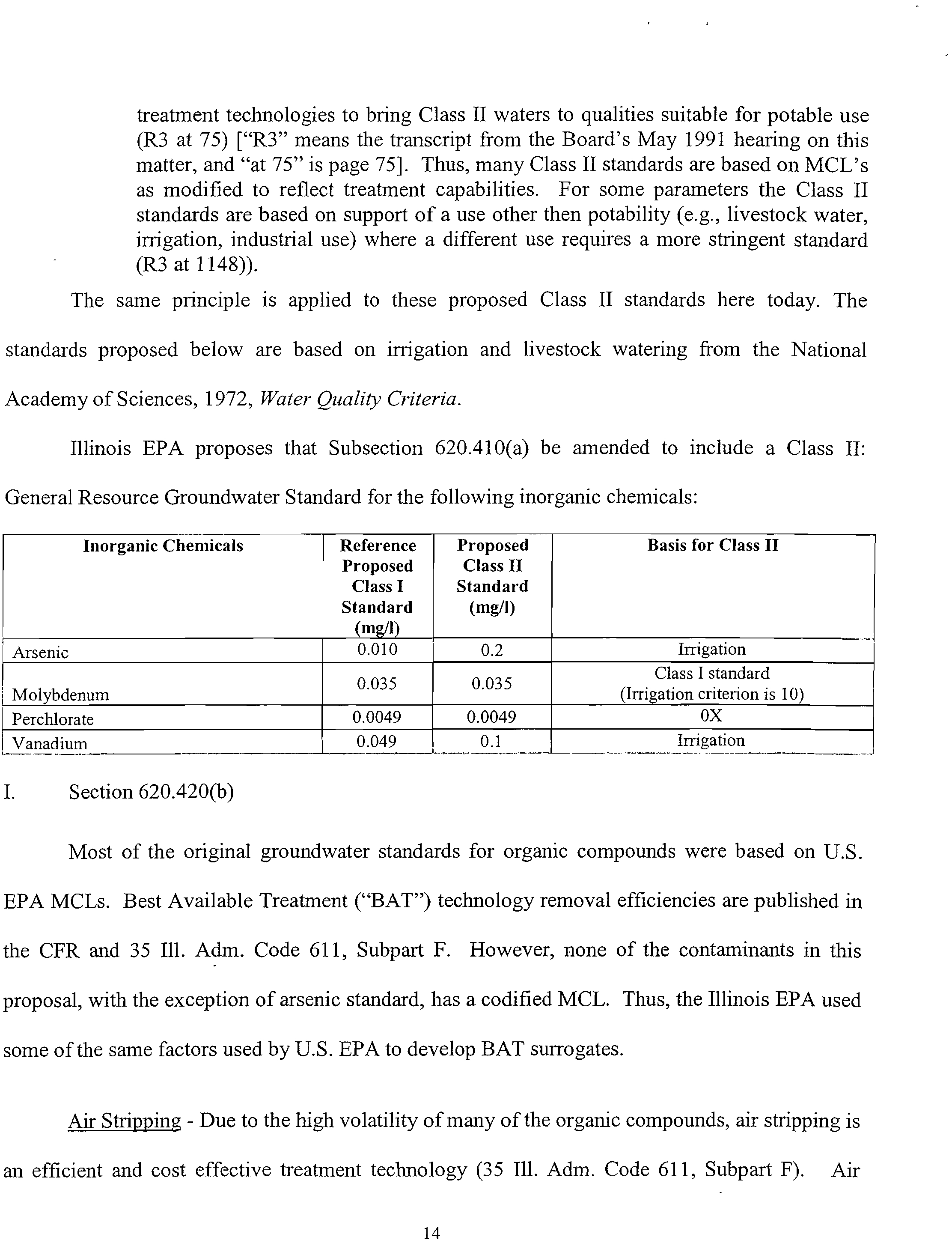 treatment technologies to bring Class II waters to qualities suitable for potable use (R3 at 75) ["R3" means the transcript from the Board's May 1991 hearing on this matter, and "at 75" is page 75]. Thus, many Class II standards are based on MCL's as modified to reflect treatment capabilities. For some parameters the Class II standards are based on support of a use other then potability (e.g., livestock water, irrigation, industrial use) where a different use requires a more stringent standard (R3 at 1148)).

The same principle is applied to these proposed Class II standards here today. The standards proposed below are based on irrigation and livestock watering from the National Academy of Sciences, 1972, Water Quality Criteria.

Illinois EPA proposes that Subsection 620.410(a) be amended to include a Class II: General Resource Groundwater Standard for the following inorganic chemicals:

| Inorganic Chemicals | Reference Proposed Class I Standard (mg/l) | Proposed Class II Standard (mg/l) | Basis for Class II |
|---|---|---|---|
| Arsenic | 0.010 | 0.2 | Irrigation |
| Molybdenum | 0.035 | 0.035 | Class I standard (Irrigation criterion is 10) |
| Perchlorate | 0.0049 | 0.0049 | 0X |
| Vanadium | 0.049 | 0.1 | Irrigation |

I. Section 620.420(b)

Most of the original groundwater standards for organic compounds were based on U.S. EPA MCLs. Best Available Treatment ("BAT") technology removal efficiencies are published in the CFR and 35 Ill. Adm. Code 611, Subpart F. However, none of the contaminants in this proposal, with the exception of arsenic standard, has a codified MCL. Thus, the Illinois EPA used some of the same factors used by U.S. EPA to develop BAT surrogates.

Air Stripping - Due to the high volatility of many of the organic compounds, air stripping is an efficient and cost effective treatment technology (35 Ill. Adm. Code 611, Subpart F). Air

14